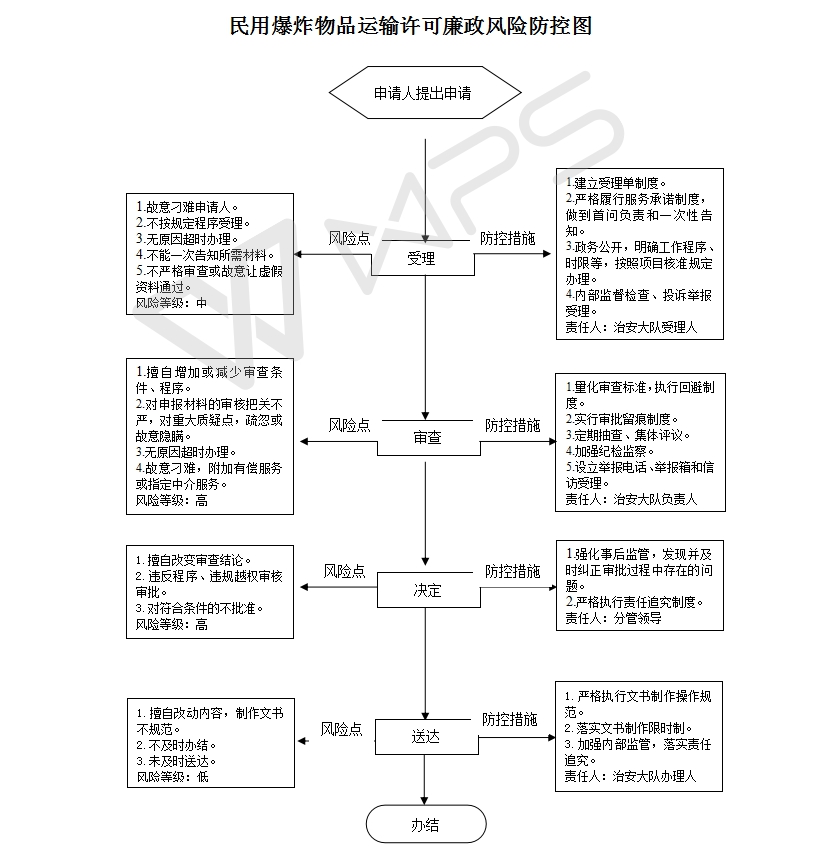 民用爆炸物品运输许可廉政风险防控图

申请人提出申请

1.故意刁难申请人。
2.不按规定程序受理。
3.无原因超时办理。
4.不能一次告知所需材料。
5.不严格审查或故意让虚假资料通过。
风险等级：中

风险点

受理

防控措施

1.建立受理单制度。
2.严格履行服务承诺制度，做到首问负责和一次性告知。
3.政务公开，明确工作程序、时限等，按照项目核准规定办理。
4.内部监督检查、投诉举报受理。
责任人：治安大队受理人

1.擅自增加或减少审查条件、程序。
2.对申报材料的审核把关不严，对重大质疑点，疏忽或故意隐瞒。
3.无原因超时办理。
4.故意刁难，附加有偿服务或指定中介服务。
风险等级：高

风险点

审查

防控措施

1.量化审查标准，执行回避制度。
2.实行审批留痕制度。
3.定期抽查、集体评议。
4.加强纪检监察。
5.设立举报电话、举报箱和信访受理。
责任人：治安大队负责人

1. 擅自改变审查结论。
2. 违反程序、违规越权审核审批。
3. 对符合条件的不批准。
风险等级：高

风险点

决定

防控措施

1.强化事后监管，发现并及时纠正审批过程中存在的问题。
2.严格执行责任追究制度。
责任人：分管领导

1. 擅自改动内容，制作文书不规范。
2. 不及时办结。
3. 未及时送达。
风险等级：低

风险点

送达

防控措施

1. 严格执行文书制作操作规范。
2. 落实文书制作限时制。
3. 加强内部监管，落实责任追究。
责任人：治安大队办理人

办结